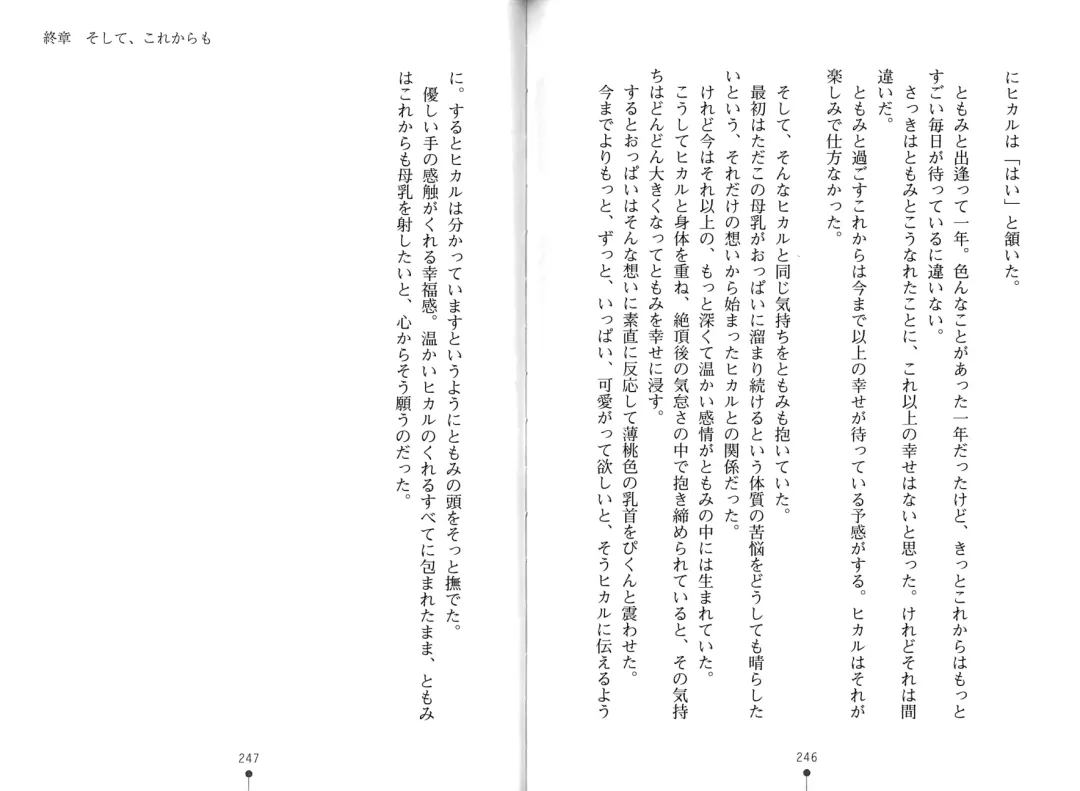 にヒカルは「はい」と頷いた。

ともみと出逢って一年。色んなことがあった一年だったけど、きっとこれからはもっとすごい毎日が待っているに違いない。

さっきはともみとこうなれたことに、これ以上の幸せはないと思った。けれどそれは間違いだ。

ともみと過ごすこれからは今まで以上の幸せが待っている予感がする。ヒカルはそれが楽しみで仕方なかった。

そして、そんなヒカルと同じ気持ちをともみも抱いていた。

最初はただこの母乳がおっぱいに溜まり続けるという体質の苦悩をどうしても晴らしたいという、それだけの想いから始まったヒカルとの関係だった。

けれど今はそれ以上の、もっと深くて温かい感情がともみの中には生まれていた。

こうしてヒカルと身体を重ね、絶頂後の気怠さの中で抱き締められていると、その気持ちはどんどん大きくなってともみを幸せに浸す。

するとおっぱいはそんな想いに素直に反応して薄桃色の乳首をぴくんと震わせた。

今までよりもっと、ずっと、いっぱい、可愛がって欲しいと、そうヒカルに伝えるように。するとヒカルは分かっていますというようにともみの頭をそっと撫でた。

優しい手の感触がくれる幸福感。温かいヒカルのくれるすべてに包まれたまま、ともみはこれからも母乳を射したいと、心からそう願うのだった。

246

終章　そして、これからも

247